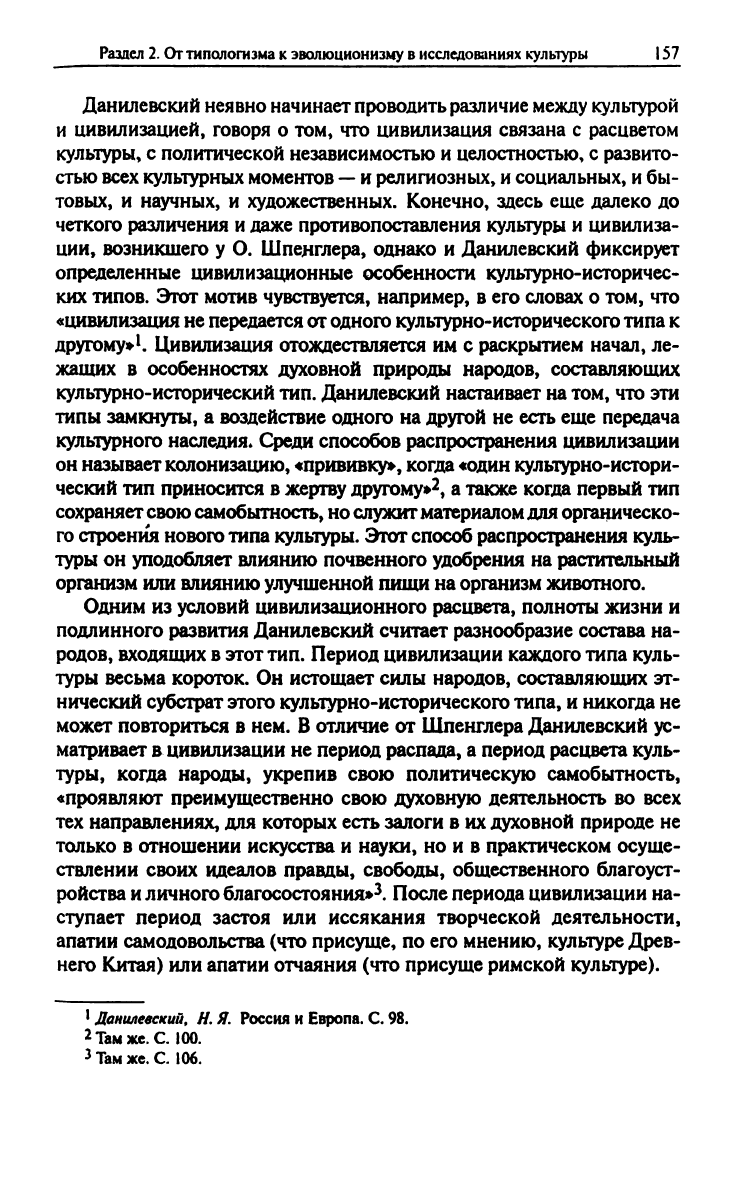 Раздел 2. От типологизма к эволюционизму в исследованиях культуры 157

Данилевский неявно начинает проводить различие между культурой и цивилизацией, говоря о том, что цивилизация связана с расцветом культуры, с политической независимостью и целостностью, с развитостью всех культурных моментов — и религиозных, и социальных, и бытовых, и научных, и художественных. Конечно, здесь еще далеко до четкого различения и даже противопоставления культуры и цивилизации, возникшего у О. Шпенглера, однако и Данилевский фиксирует определенные цивилизационные особенности культурно-исторических типов. Этот мотив чувствуется, например, в его словах о том, что «цивилизация не передается от одного культурно-исторического типа к другому»$^1$. Цивилизация отождествляется им с раскрытием начал, лежащих в особенностях духовной природы народов, составляющих культурно-исторический тип. Данилевский настаивает на том, что эти типы замкнуты, а воздействие одного на другой не есть еще передача культурного наследия. Среди способов распространения цивилизации он называет колонизацию, «прививку», когда «один культурно-исторический тип приносится в жертву другому»$^2$, а также когда первый тип сохраняет свою самобытность, но служит материалом для органического строения нового типа культуры. Этот способ распространения культуры он уподобляет влиянию почвенного удобрения на растительный организм или влиянию улучшенной пищи на организм животного.

Одним из условий цивилизационного расцвета, полноты жизни и подлинного развития Данилевский считает разнообразие состава народов, входящих в этот тип. Период цивилизации каждого типа культуры весьма короток. Он истощает силы народов, составляющих этнический субстрат этого культурно-исторического типа, и никогда не может повториться в нем. В отличие от Шпенглера Данилевский усматривает в цивилизации не период распада, а период расцвета культуры, когда народы, укрепив свою политическую самобытность, «проявляют преимущественно свою духовную деятельность во всех тех направлениях, для которых есть залоги в их духовной природе не только в отношении искусства и науки, но и в практическом осуществлении своих идеалов правды, свободы, общественного благоустройства и личного благосостояния»$^3$. После периода цивилизации наступает период застоя или иссякания творческой деятельности, апатии самодовольства (что присуще, по его мнению, культуре Древнего Китая) или апатии отчаяния (что присуще римской культуре).

$^1$ Данилевский, Н. Я. Россия и Европа. С. 98.
$^2$ Там же. С. 100.
$^3$ Там же. С. 106.